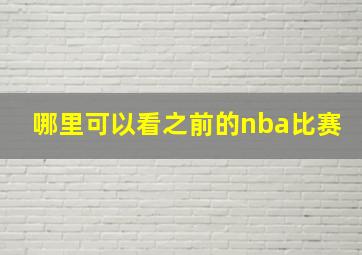 哪里可以看之前的nba比赛